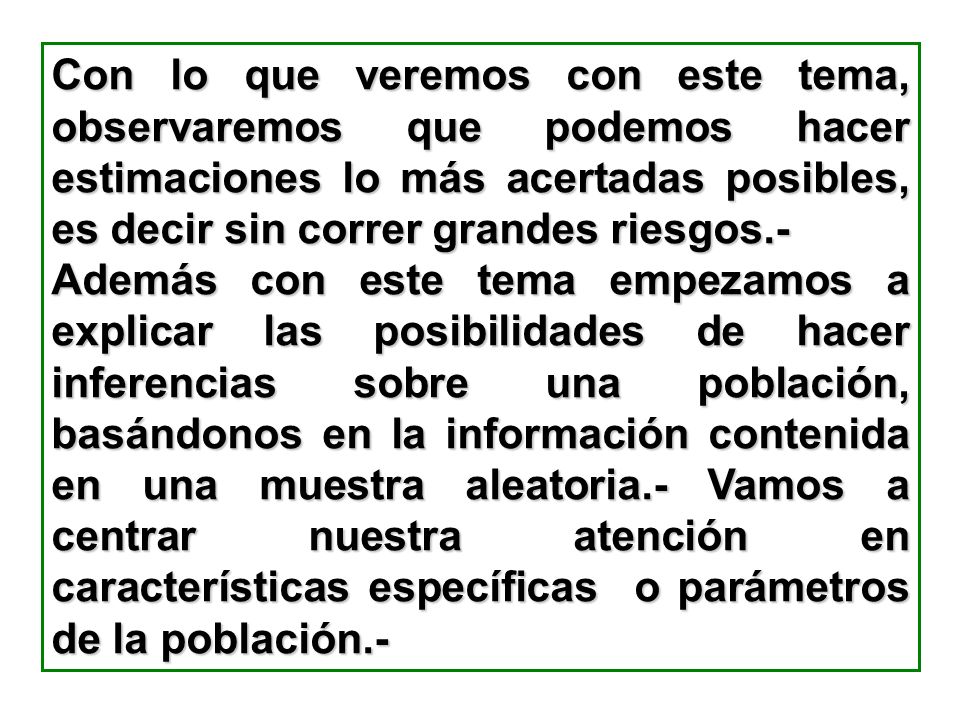 Con lo que veremos con este tema, observaremos que podemos hacer estimaciones lo más acertadas posibles, es decir sin correr grandes riesgos.-
Además con este tema empezamos a explicar las posibilidades de hacer inferencias sobre una población, basándonos en la información contenida en una muestra aleatoria.- Vamos a centrar nuestra atención en características específicas o parámetros de la población.-